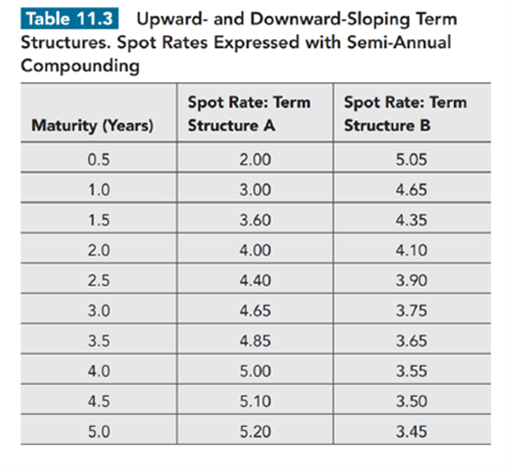 Table 11.3 Upward- and Downward-Sloping Term Structures. Spot Rates Expressed with Semi-Annual Compounding

| Maturity (Years) | Spot Rate: Term Structure A | Spot Rate: Term Structure B |
|---|---|---|
| 0.5 | 2.00 | 5.05 |
| 1.0 | 3.00 | 4.65 |
| 1.5 | 3.60 | 4.35 |
| 2.0 | 4.00 | 4.10 |
| 2.5 | 4.40 | 3.90 |
| 3.0 | 4.65 | 3.75 |
| 3.5 | 4.85 | 3.65 |
| 4.0 | 5.00 | 3.55 |
| 4.5 | 5.10 | 3.50 |
| 5.0 | 5.20 | 3.45 |